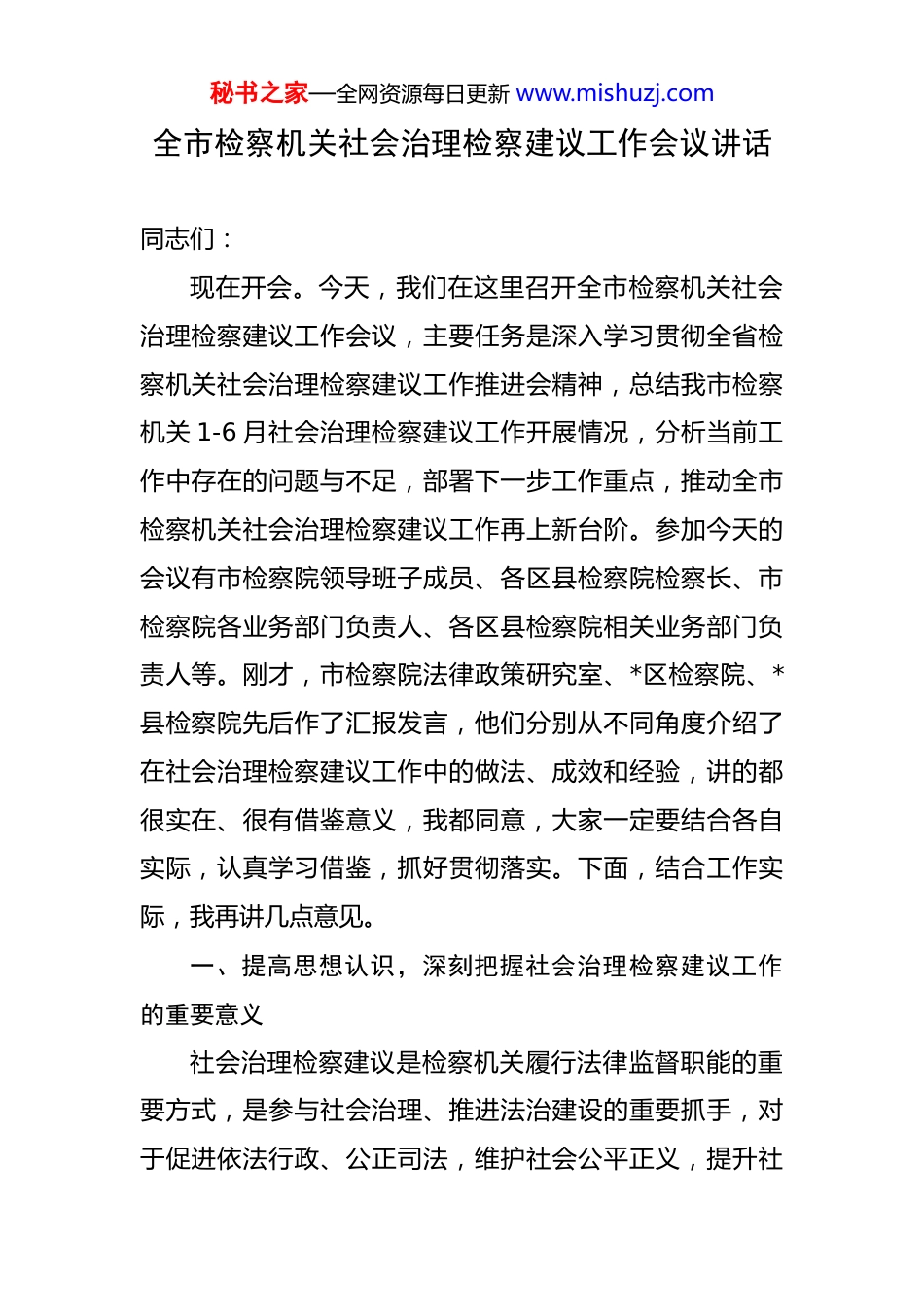 秘书之家—全网资源每日更新 www.mishuzj.com

全市检察机关社会治理检察建议工作会议讲话

同志们：

现在开会。今天，我们在这里召开全市检察机关社会治理检察建议工作会议，主要任务是深入学习贯彻全省检察机关社会治理检察建议工作推进会精神，总结我市检察机关 1-6 月社会治理检察建议工作开展情况，分析当前工作中存在的问题与不足，部署下一步工作重点，推动全市检察机关社会治理检察建议工作再上新台阶。参加今天的会议有市检察院领导班子成员、各区县检察院检察长、市检察院各业务部门负责人、各区县检察院相关业务部门负责人等。刚才，市检察院法律政策研究室、*区检察院、*县检察院先后作了汇报发言，他们分别从不同角度介绍了在社会治理检察建议工作中的做法、成效和经验，讲的都很实在、很有借鉴意义，我都同意，大家一定要结合各自实际，认真学习借鉴，抓好贯彻落实。下面，结合工作实际，我再讲几点意见。

一、提高思想认识，深刻把握社会治理检察建议工作的重要意义

社会治理检察建议是检察机关履行法律监督职能的重要方式，是参与社会治理、推进法治建设的重要抓手，对于促进依法行政、公正司法，维护社会公平正义，提升社